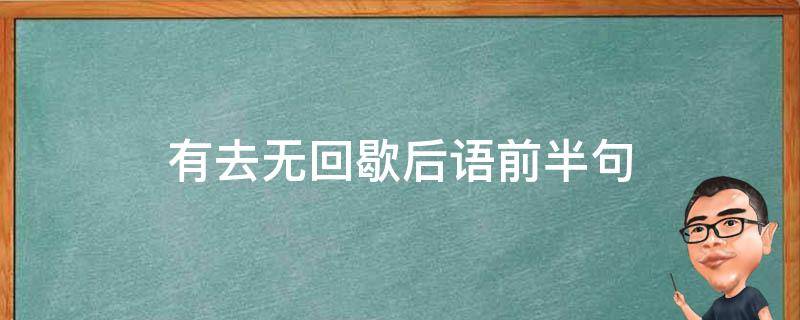 有去无回歇后语前半句